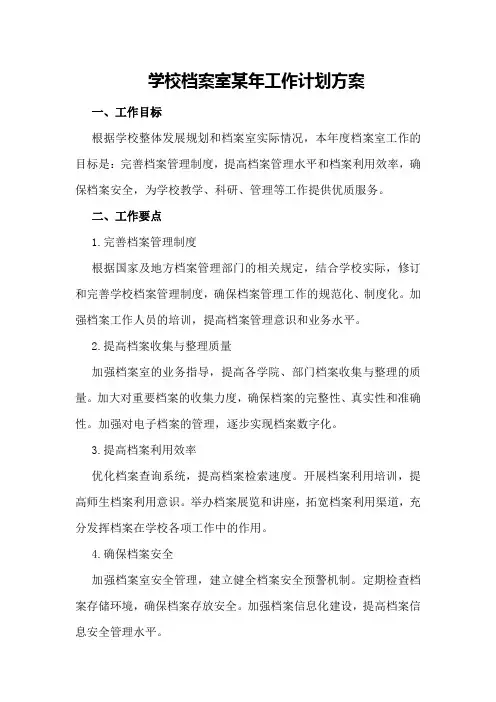 学校档案室某年工作计划方案

一、工作目标

根据学校整体发展规划和档案室实际情况，本年度档案室工作的目标是：完善档案管理制度，提高档案管理水平和档案利用效率，确保档案安全，为学校教学、科研、管理等工作提供优质服务。

二、工作要点

1.完善档案管理制度

根据国家及地方档案管理部门的相关规定，结合学校实际，修订和完善学校档案管理制度，确保档案管理工作的规范化、制度化。加强档案工作人员的培训，提高档案管理意识和业务水平。

2.提高档案收集与整理质量

加强档案室的业务指导，提高各学院、部门档案收集与整理的质量。加大对重要档案的收集力度，确保档案的完整性、真实性和准确性。加强对电子档案的管理，逐步实现档案数字化。

3.提高档案利用效率

优化档案查询系统，提高档案检索速度。开展档案利用培训，提高师生档案利用意识。举办档案展览和讲座，拓宽档案利用渠道，充分发挥档案在学校各项工作中的作用。

4.确保档案安全

加强档案室安全管理，建立健全档案安全预警机制。定期检查档案存储环境，确保档案存放安全。加强档案信息化建设，提高档案信息安全管理水平。